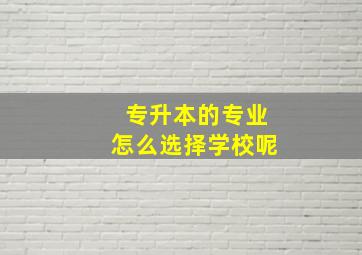 专升本的专业
怎么选择学校呢